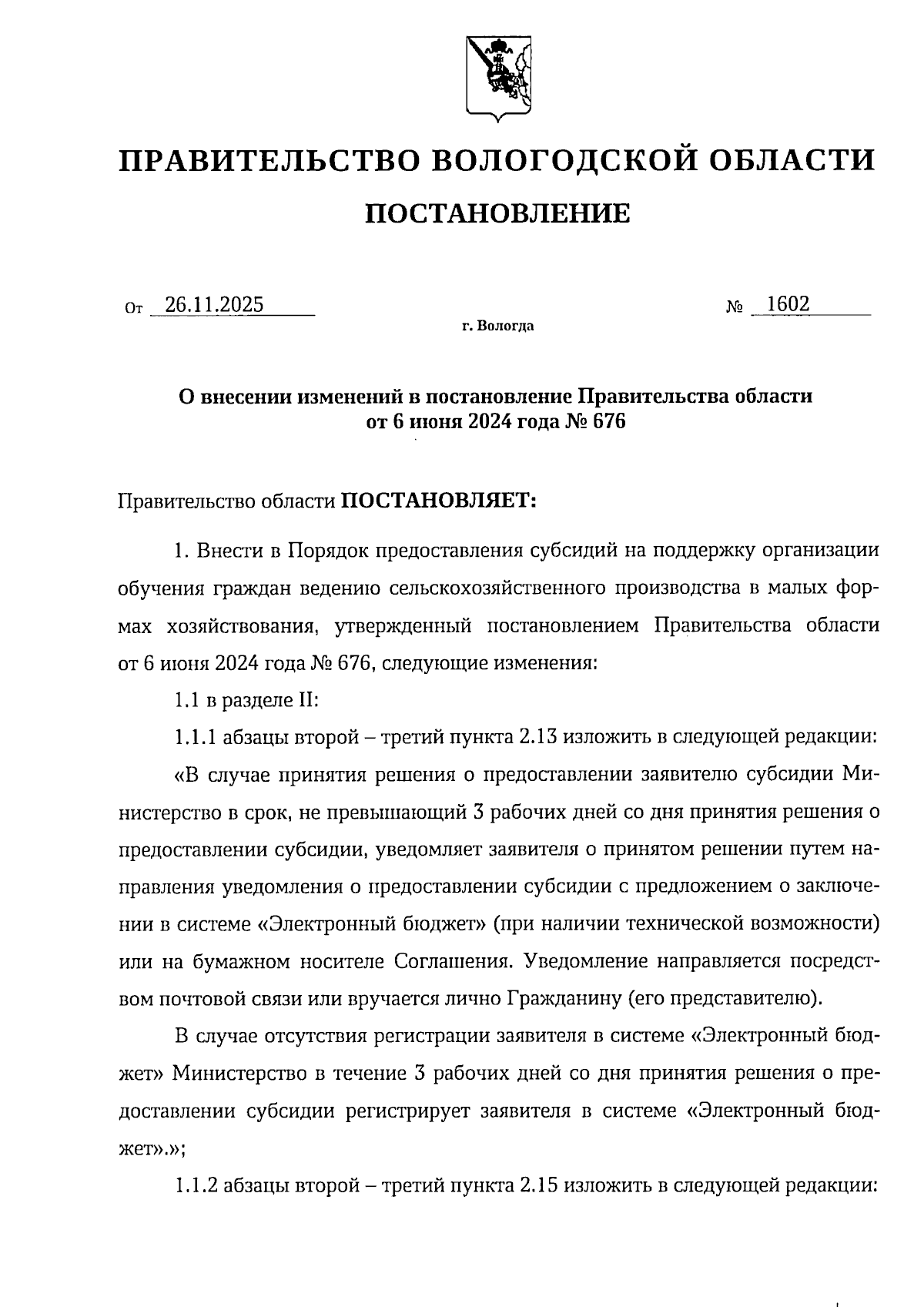 ПРАВИТЕЛЬСТВО ВОЛОГОДСКОЙ ОБЛАСТИ

ПОСТАНОВЛЕНИЕ

От 26.11.2025 № 1602

г. Вологда

О внесении изменений в постановление Правительства области от 6 июня 2024 года № 676

Правительство области ПОСТАНОВЛЯЕТ:

1. Внести в Порядок предоставления субсидий на поддержку организации обучения граждан ведению сельскохозяйственного производства в малых формах хозяйствования, утвержденный постановлением Правительства области от 6 июня 2024 года № 676, следующие изменения:

1.1 в разделе II:

1.1.1 абзацы второй – третий пункта 2.13 изложить в следующей редакции:

«В случае принятия решения о предоставлении заявителю субсидии Министерство в срок, не превышающий 3 рабочих дней со дня принятия решения о предоставлении субсидии, уведомляет заявителя о принятом решении путем направления уведомления о предоставлении субсидии с предложением о заключении в системе «Электронный бюджет» (при наличии технической возможности) или на бумажном носителе Соглашения. Уведомление направляется посредством почтовой связи или вручается лично Гражданину (его представителю).

В случае отсутствия регистрации заявителя в системе «Электронный бюджет» Министерство в течение 3 рабочих дней со дня принятия решения о предоставлении субсидии регистрирует заявителя в системе «Электронный бюджет».»;

1.1.2 абзацы второй – третий пункта 2.15 изложить в следующей редакции: